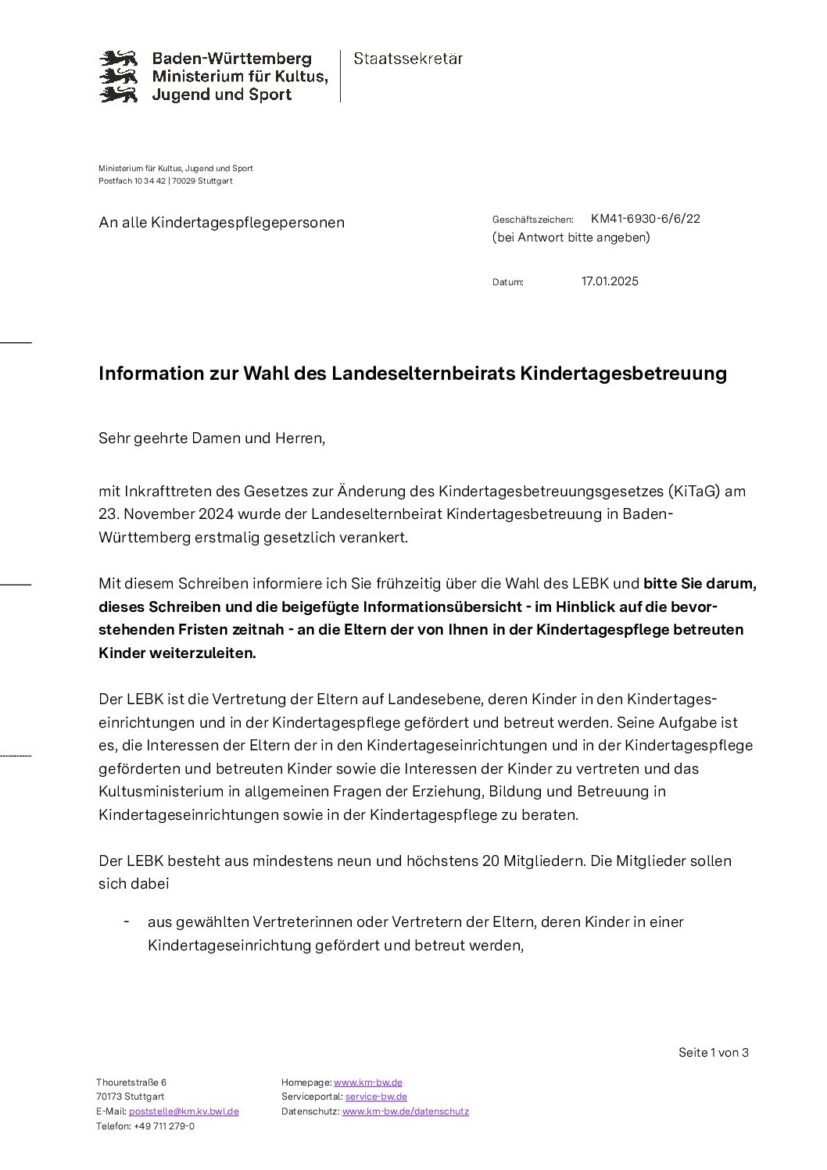 Baden-Württemberg
Ministerium für Kultus,
Jugend und Sport

Staatssekretär

Ministerium für Kultus, Jugend und Sport
Postfach 10 34 42 | 70029 Stuttgart

An alle Kindertagespflegepersonen

Geschäftszeichen: KM41-6930-6/6/22
(bei Antwort bitte angeben)

Datum: 17.01.2025

Information zur Wahl des Landeselternbeirats Kindertagesbetreuung

Sehr geehrte Damen und Herren,

mit Inkrafttreten des Gesetzes zur Änderung des Kindertagesbetreuungsgesetzes (KiTaG) am 23. November 2024 wurde der Landeselternbeirat Kindertagesbetreuung in Baden-Württemberg erstmalig gesetzlich verankert.

Mit diesem Schreiben informiere ich Sie frühzeitig über die Wahl des LEBK und bitte Sie darum, dieses Schreiben und die beigefügte Informationsübersicht - im Hinblick auf die bevorstehenden Fristen zeitnah - an die Eltern der von Ihnen in der Kindertagespflege betreuten Kinder weiterzuleiten.

Der LEBK ist die Vertretung der Eltern auf Landesebene, deren Kinder in den Kindertageseinrichtungen und in der Kindertagespflege gefördert und betreut werden. Seine Aufgabe ist es, die Interessen der Eltern der in den Kindertageseinrichtungen und in der Kindertagespflege geförderten und betreuten Kinder sowie die Interessen der Kinder zu vertreten und das Kultusministerium in allgemeinen Fragen der Erziehung, Bildung und Betreuung in Kindertageseinrichtungen sowie in der Kindertagespflege zu beraten.

Der LEBK besteht aus mindestens neun und höchstens 20 Mitgliedern. Die Mitglieder sollen sich dabei

- aus gewählten Vertreterinnen oder Vertretern der Eltern, deren Kinder in einer Kindertageseinrichtung gefördert und betreut werden,

Seite 1 von 3

Thouretstraße 6
70173 Stuttgart
E-Mail: poststelle@km.kv.bwl.de
Telefon: +49 711 279-0

Homepage: www.km-bw.de
Serviceportal: service-bw.de
Datenschutz: www.km-bw.de/datenschutz